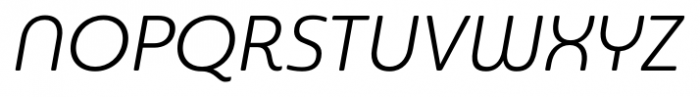 NOPQRSTUVWXYZ